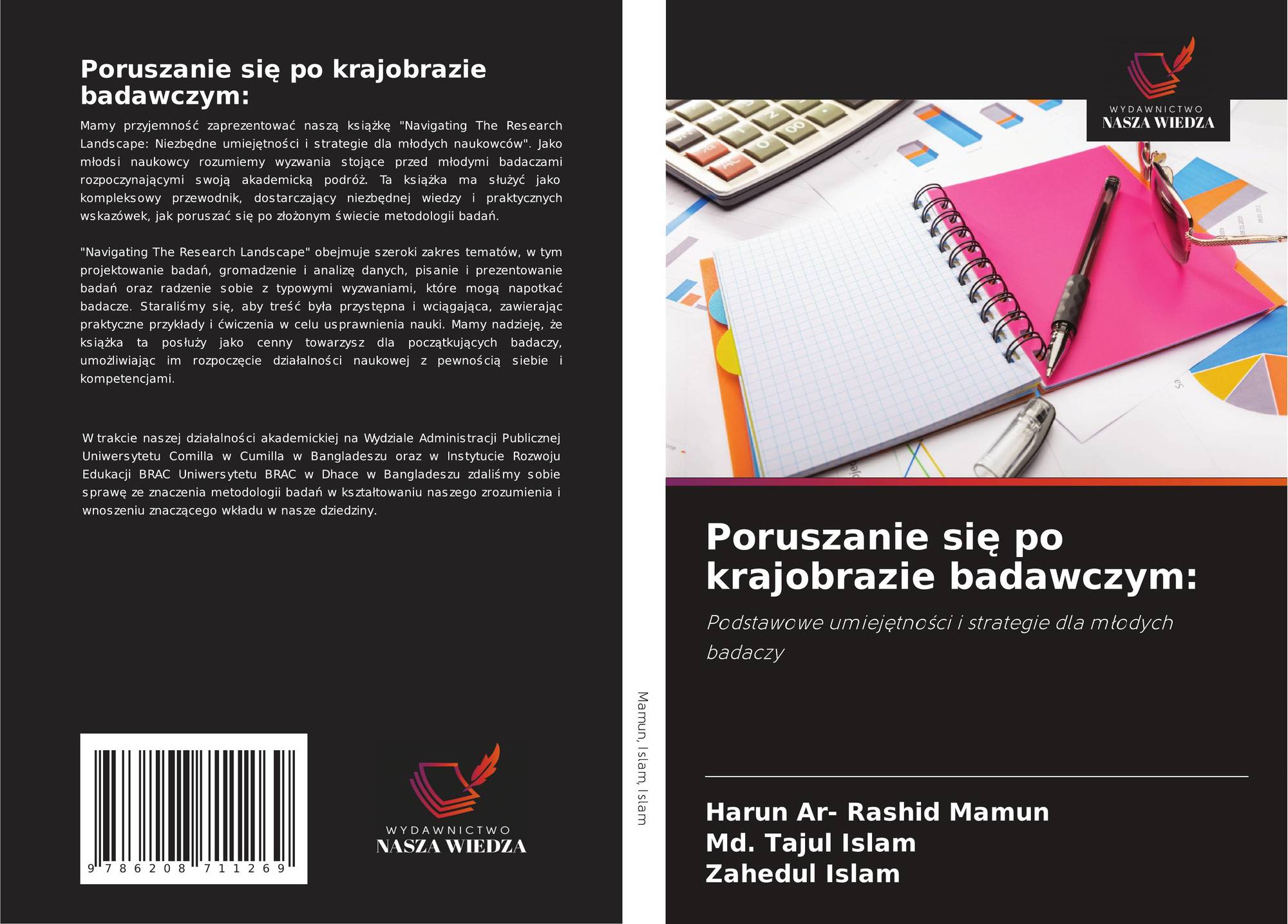 Poruszanie się po krajobrazie badawczym:

Mamy przyjemność zaprezentować naszą książkę "Navigating The Research Landscape: Niezbędne umiejętności i strategie dla młodych naukowców". Jako młodsi naukowcy rozumiemy wyzwania stojące przed młodymi badaczami rozpoczynającymi swoją akademicką podróż. Ta książka ma służyć jako kompleksowy przewodnik, dostarczający niezbędnej wiedzy i praktycznych wskazówek, jak poruszać się po złożonym świecie metodologii badań.

"Navigating The Research Landscape" obejmuje szeroki zakres tematów, w tym projektowanie badań, gromadzenie i analizę danych, pisanie i prezentowanie badań oraz radzenie sobie z typowymi wyzwaniami, które mogą napotkać badacze. Staraliśmy się, aby treść była przystępna i wciągająca, zawierając praktyczne przykłady i ćwiczenia w celu usprawnienia nauki. Mamy nadzieję, że książka ta posłuży jako cenny towarzysz dla początkujących badaczy, umożliwiając im rozpoczęcie działalności naukowej z pewnością siebie i kompetencjami.

W trakcie naszej działalności akademickiej na Wydziale Administracji Publicznej Uniwersytetu Comilla w Cumilla w Bangladeszu oraz w Instytucie Rozwoju Edukacji BRAC Uniwersytetu BRAC w Dhace w Bangladeszu zdaliśmy sobie sprawę ze znaczenia metodologii badań w kształtowaniu naszego zrozumienia i wnoszeniu znaczącego wkładu w nasze dziedziny.

9 786208 711269

WYDAWNICTWO
NASZA WIEDZA

Mamun, Islam, Islam

WYDAWNICTWO
NASZA WIEDZA

Poruszanie się po krajobrazie badawczym:

Podstawowe umiejętności i strategie dla młodych badaczy

Harun Ar- Rashid Mamun
Md. Tajul Islam
Zahedul Islam